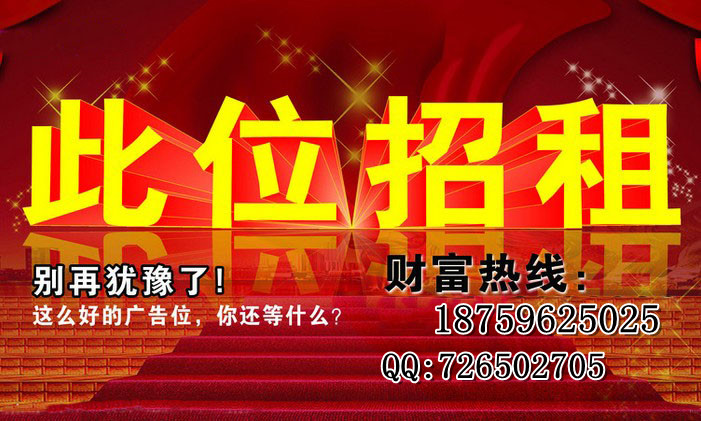 此位招租

别再犹豫了！
这么好的广告位，你还等什么？

财富热线：
18759625025
QQ:726502705